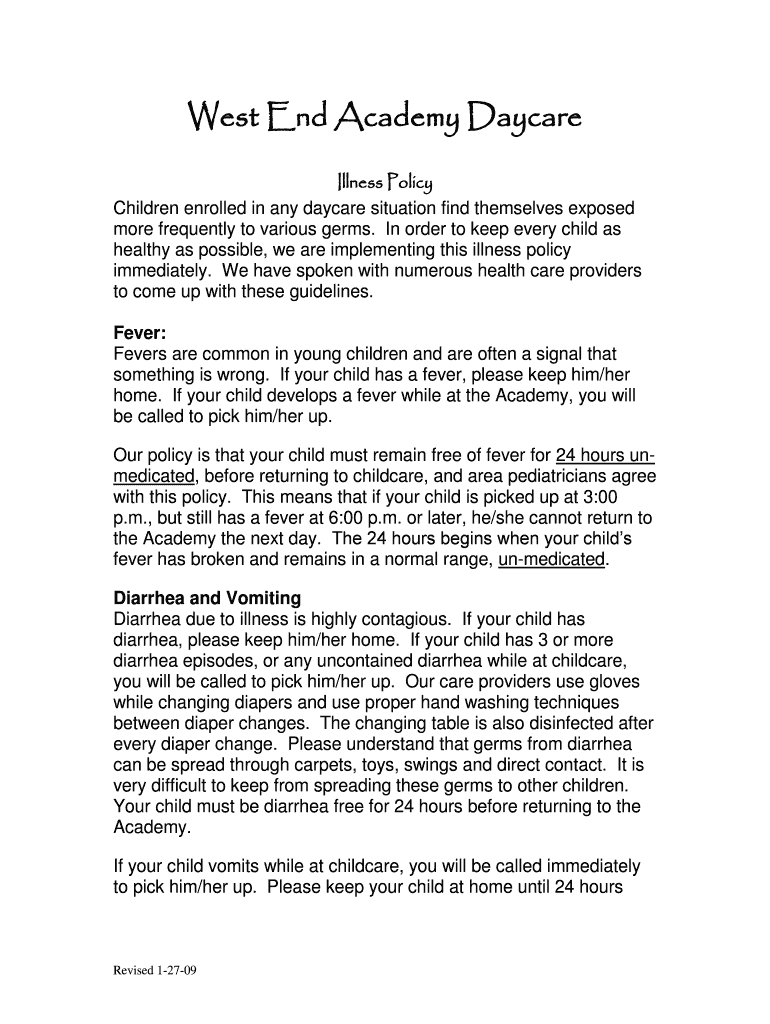 West End Academy Daycare

Illness Policy

Children enrolled in any daycare situation find themselves exposed more frequently to various germs. In order to keep every child as healthy as possible, we are implementing this illness policy immediately. We have spoken with numerous health care providers to come up with these guidelines.

Fever:
Fevers are common in young children and are often a signal that something is wrong. If your child has a fever, please keep him/her home. If your child develops a fever while at the Academy, you will be called to pick him/her up.

Our policy is that your child must remain free of fever for 24 hours un-medicated, before returning to childcare, and area pediatricians agree with this policy. This means that if your child is picked up at 3:00 p.m., but still has a fever at 6:00 p.m. or later, he/she cannot return to the Academy the next day. The 24 hours begins when your child's fever has broken and remains in a normal range, un-medicated.

Diarrhea and Vomiting
Diarrhea due to illness is highly contagious. If your child has diarrhea, please keep him/her home. If your child has 3 or more diarrhea episodes, or any uncontained diarrhea while at childcare, you will be called to pick him/her up. Our care providers use gloves while changing diapers and use proper hand washing techniques between diaper changes. The changing table is also disinfected after every diaper change. Please understand that germs from diarrhea can be spread through carpets, toys, swings and direct contact. It is very difficult to keep from spreading these germs to other children. Your child must be diarrhea free for 24 hours before returning to the Academy.

If your child vomits while at childcare, you will be called immediately to pick him/her up. Please keep your child at home until 24 hours

Revised 1-27-09